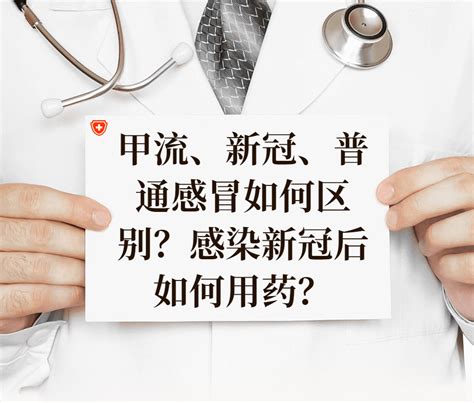 甲流、新冠、普通感冒如何区别？感染新冠后如何用药？